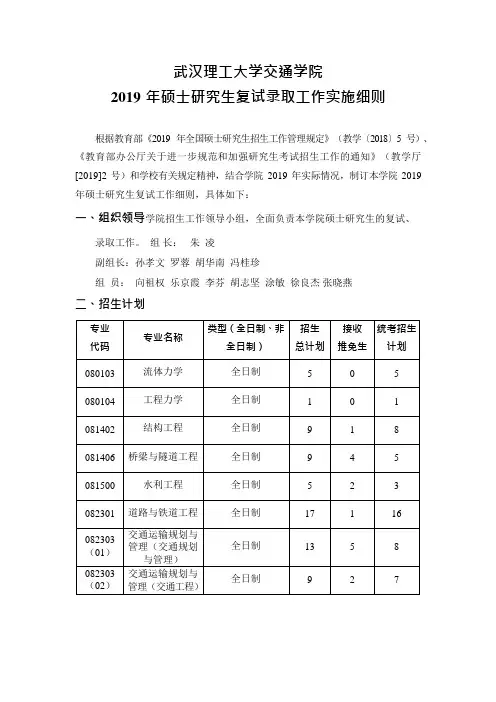 武汉理工大学交通学院
2019 年硕士研究生复试录取工作实施细则

根据教育部《2019 年全国硕士研究生招生工作管理规定》（教学〔2018〕5 号）、《教育部办公厅关于进一步规范和加强研究生考试招生工作的通知》（教学厅[2019]2 号）和学校有关规定精神，结合学院 2019 年实际情况，制订本学院 2019 年硕士研究生复试工作细则，具体如下：

一、组织领导学院招生工作领导小组，全面负责本学院硕士研究生的复试、录取工作。 组 长： 朱 凌

副组长：孙孝文 罗蓉 胡华南 冯桂珍

组 员： 向祖权 乐京霞 李芬 胡志坚 涂敏 徐良杰 张晓燕

二、招生计划

| 专业代码 | 专业名称 | 类型（全日制、非全日制） | 招生总计划 | 接收推免生 | 统考招生计划 |
|---|---|---|---|---|---|
| 080103 | 流体力学 | 全日制 | 5 | 0 | 5 |
| 080104 | 工程力学 | 全日制 | 1 | 0 | 1 |
| 081402 | 结构工程 | 全日制 | 9 | 1 | 8 |
| 081406 | 桥梁与隧道工程 | 全日制 | 9 | 4 | 5 |
| 081500 | 水利工程 | 全日制 | 5 | 2 | 3 |
| 082301 | 道路与铁道工程 | 全日制 | 17 | 1 | 16 |
| 082303（01） | 交通运输规划与管理（交通规划与管理） | 全日制 | 13 | 5 | 8 |
| 082303（02） | 交通运输规划与管理（交通工程） | 全日制 | 9 | 2 | 7 |